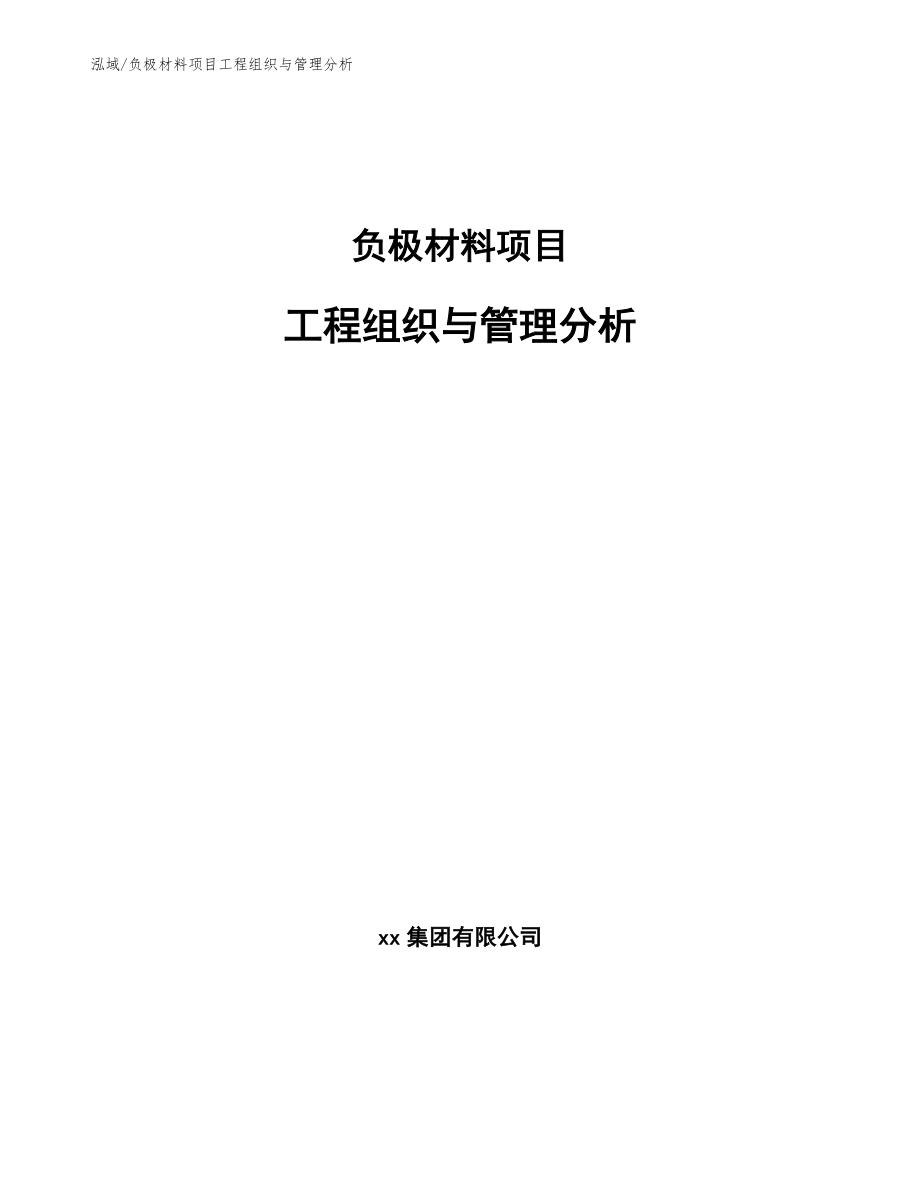 泓域/负极材料项目工程组织与管理分析

负极材料项目

工程组织与管理分析

xx 集团有限公司